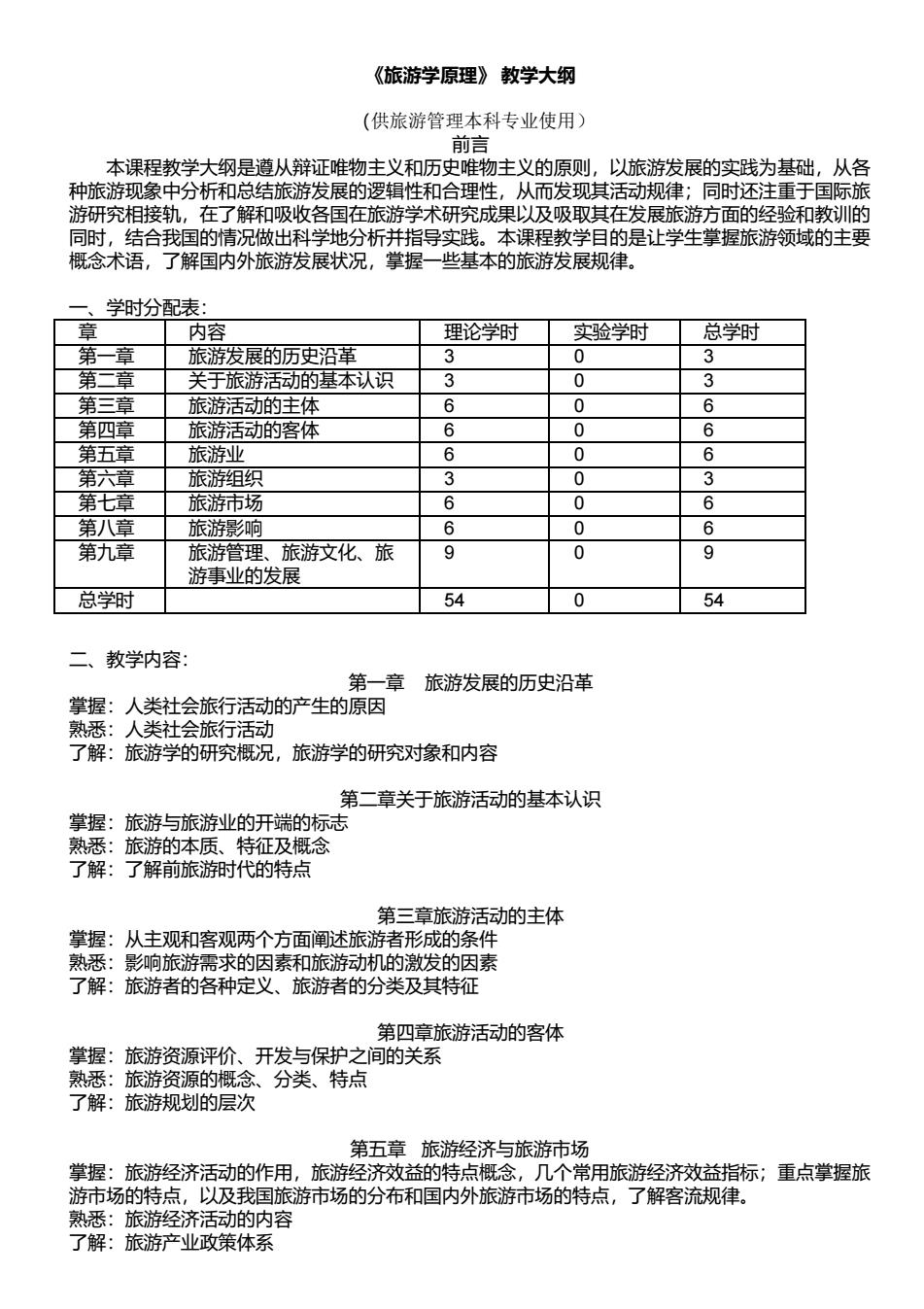 《旅游学原理》 教学大纲

（供旅游管理本科专业使用）

前言

本课程教学大纲是遵从辩证唯物主义和历史唯物主义的原则，以旅游发展的实践为基础，从各种旅游现象中分析和总结旅游发展的逻辑性和合理性，从而发现其活动规律；同时还注重于国际旅游研究相接轨，在了解和吸收各国在旅游学术研究成果以及吸取其在发展旅游方面的经验和教训的同时，结合我国的情况做出科学地分析并指导实践。本课程教学目的是让学生掌握旅游领域的主要概念术语，了解国内外旅游发展状况，掌握一些基本的旅游发展规律。

一、学时分配表：

| 章 | 内容 | 理论学时 | 实验学时 | 总学时 |
|---|---|---|---|---|
| 第一章 | 旅游发展的历史沿革 | 3 | 0 | 3 |
| 第二章 | 关于旅游活动的基本认识 | 3 | 0 | 3 |
| 第三章 | 旅游活动的主体 | 6 | 0 | 6 |
| 第四章 | 旅游活动的客体 | 6 | 0 | 6 |
| 第五章 | 旅游业 | 6 | 0 | 6 |
| 第六章 | 旅游组织 | 3 | 0 | 3 |
| 第七章 | 旅游市场 | 6 | 0 | 6 |
| 第八章 | 旅游影响 | 6 | 0 | 6 |
| 第九章 | 旅游管理、旅游文化、旅游事业的发展 | 9 | 0 | 9 |
| 总学时 | | 54 | 0 | 54 |

二、教学内容：

第一章　旅游发展的历史沿革

掌握：人类社会旅行活动的产生的原因
熟悉：人类社会旅行活动
了解：旅游学的研究概况，旅游学的研究对象和内容

第二章关于旅游活动的基本认识

掌握：旅游与旅游业的开端的标志
熟悉：旅游的本质、特征及概念
了解：了解前旅游时代的特点

第三章旅游活动的主体

掌握：从主观和客观两个方面阐述旅游者形成的条件
熟悉：影响旅游需求的因素和旅游动机的激发的因素
了解：旅游者的各种定义、旅游者的分类及其特征

第四章旅游活动的客体

掌握：旅游资源评价、开发与保护之间的关系
熟悉：旅游资源的概念、分类、特点
了解：旅游规划的层次

第五章　旅游经济与旅游市场

掌握：旅游经济活动的作用，旅游经济效益的特点概念，几个常用旅游经济效益指标；重点掌握旅游市场的特点，以及我国旅游市场的分布和国内外旅游市场的特点，了解客流规律。
熟悉：旅游经济活动的内容
了解：旅游产业政策体系